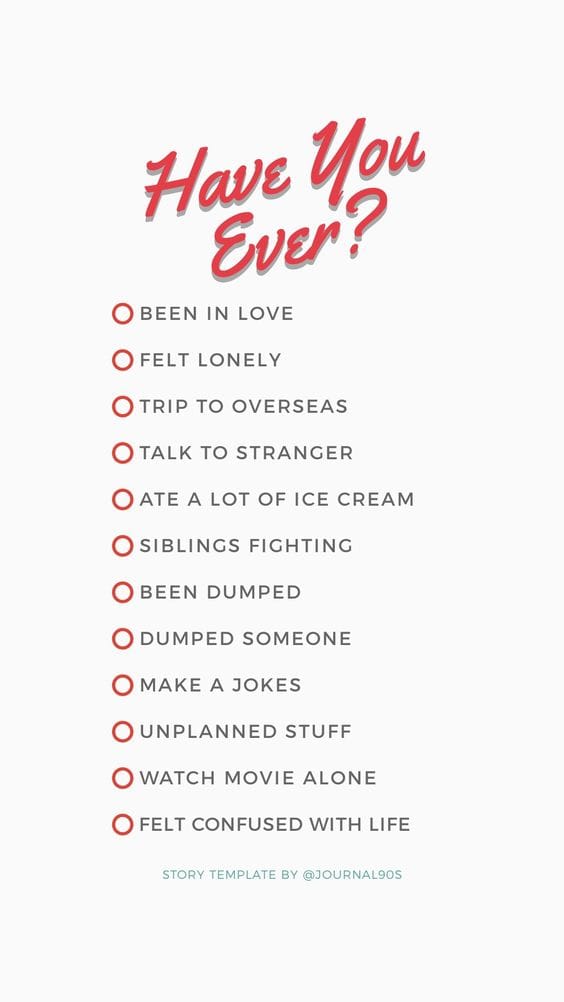 Have You Ever?

☐ BEEN IN LOVE
☐ FELT LONELY
☐ TRIP TO OVERSEAS
☐ TALK TO STRANGER
☐ ATE A LOT OF ICE CREAM
☐ SIBLINGS FIGHTING
☐ BEEN DUMPED
☐ DUMPED SOMEONE
☐ MAKE A JOKES
☐ UNPLANNED STUFF
☐ WATCH MOVIE ALONE
☐ FELT CONFUSED WITH LIFE

STORY TEMPLATE BY @JOURNAL90S